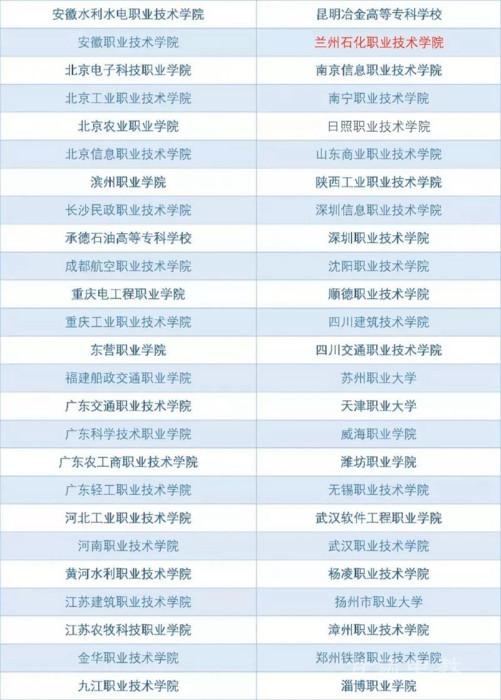 | 安徽水利水电职业技术学院 | 昆明冶金高等专科学校 |
|---|---|
| 安徽职业技术学院 | 兰州石化职业技术学院 |
| 北京电子科技职业学院 | 南京信息职业技术学院 |
| 北京工业职业技术学院 | 南宁职业技术学院 |
| 北京农业职业学院 | 日照职业技术学院 |
| 北京信息职业技术学院 | 山东商业职业技术学院 |
| 滨州职业学院 | 陕西工业职业技术学院 |
| 长沙民政职业技术学院 | 深圳信息职业技术学院 |
| 承德石油高等专科学校 | 深圳职业技术学院 |
| 成都航空职业技术学院 | 沈阳职业技术学院 |
| 重庆电工程职业学院 | 顺德职业技术学院 |
| 重庆工业职业技术学院 | 四川建筑技术学院 |
| 东营职业学院 | 四川交通职业技术学院 |
| 福建船政交通职业学院 | 苏州职业大学 |
| 广东交通职业技术学院 | 天津职业大学 |
| 广东科学技术职业学院 | 威海职业学院 |
| 广东农工商职业技术学院 | 潍坊职业学院 |
| 广东轻工职业技术学院 | 无锡职业技术学院 |
| 河北工业职业技术学院 | 武汉软件工程职业学院 |
| 河南职业技术学院 | 武汉职业技术学院 |
| 黄河水利职业技术学院 | 杨凌职业技术学院 |
| 江苏建筑职业技术学院 | 扬州市职业大学 |
| 江苏农牧科技职业学院 | 漳州职业技术学院 |
| 金华职业技术学院 | 郑州铁路职业技术学院 |
| 九江职业技术学院 | 淄博职业学院 |